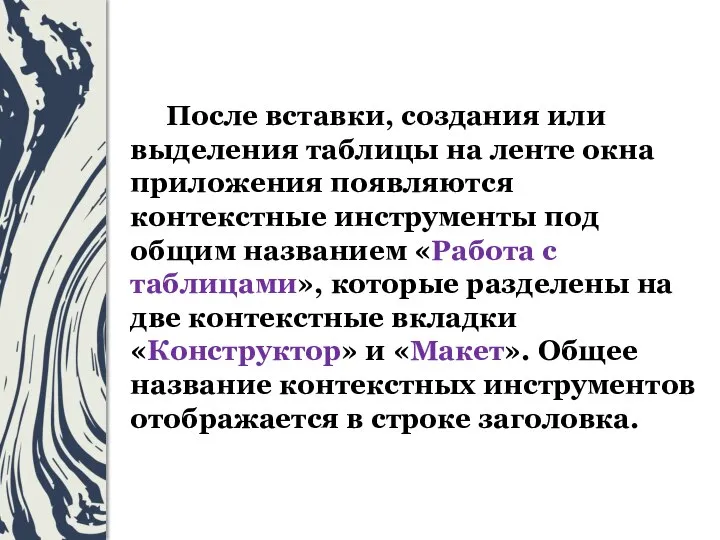 После вставки, создания или выделения таблицы на ленте окна приложения появляются контекстные инструменты под общим названием «Работа с таблицами», которые разделены на две контекстные вкладки «Конструктор» и «Макет». Общее название контекстных инструментов отображается в строке заголовка.